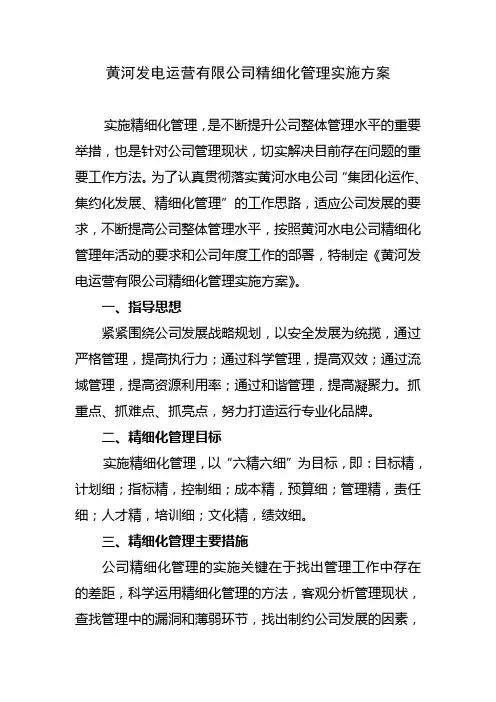 黄河发电运营有限公司精细化管理实施方案

实施精细化管理，是不断提升公司整体管理水平的重要举措，也是针对公司管理现状，切实解决目前存在问题的重要工作方法。为了认真贯彻落实黄河水电公司“集团化运作、集约化发展、精细化管理”的工作思路，适应公司发展的要求，不断提高公司整体管理水平，按照黄河水电公司精细化管理年活动的要求和公司年度工作的部署，特制定《黄河发电运营有限公司精细化管理实施方案》。

一、指导思想

紧紧围绕公司发展战略规划，以安全发展为统揽，通过严格管理，提高执行力；通过科学管理，提高双效；通过流域管理，提高资源利用率；通过和谐管理，提高凝聚力。抓重点、抓难点、抓亮点，努力打造运行专业化品牌。

二、精细化管理目标

实施精细化管理，以“六精六细”为目标，即：目标精，计划细；指标精，控制细；成本精，预算细；管理精，责任细；人才精，培训细；文化精，绩效细。

三、精细化管理主要措施

公司精细化管理的实施关键在于找出管理工作中存在的差距，科学运用精细化管理的方法，客观分析管理现状，查找管理中的漏洞和薄弱环节，找出制约公司发展的因素，